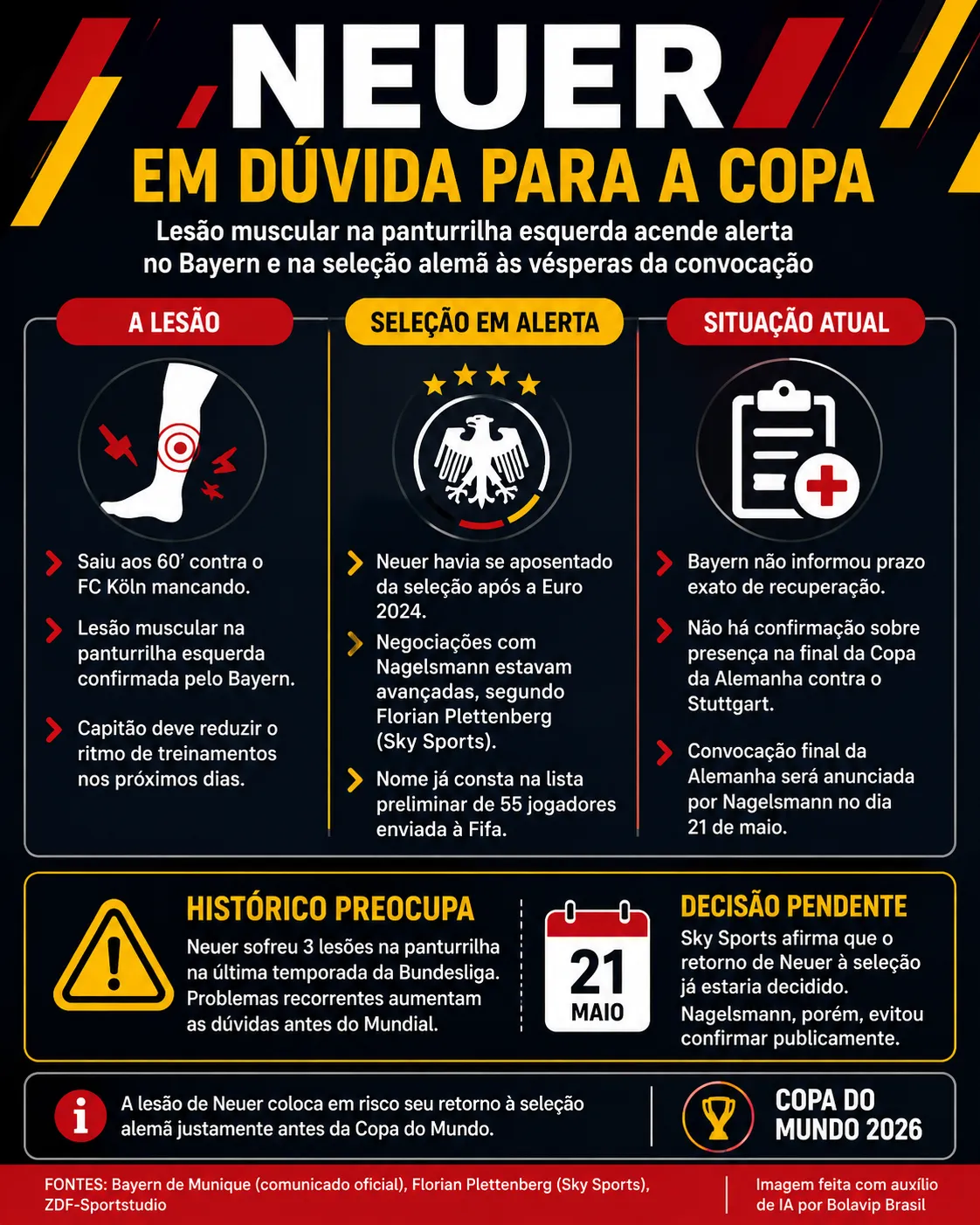 NEUER
EM DÚVIDA PARA A COPA
Lesão muscular na panturrilha esquerda acende alerta no Bayern e na seleção alemã às vésperas da convocação

A LESÃO

Saiu aos 60' contra o FC Köln mancando.

Lesão muscular na panturrilha esquerda confirmada pelo Bayern.

Capitão deve reduzir o ritmo de treinamentos nos próximos dias.

SELEÇÃO EM ALERTA

Neuer havia se aposentado da seleção após a Euro 2024.

Negociações com Nagelsmann estavam avançadas, segundo Florian Plettenberg (Sky Sports).

Nome já consta na lista preliminar de 55 jogadores enviada à Fifa.

SITUAÇÃO ATUAL

Bayern não informou prazo exato de recuperação.

Não há confirmação sobre presença na final da Copa da Alemanha contra o Stuttgart.

Convocação final da Alemanha será anunciada por Nagelsmann no dia 21 de maio.

HISTÓRICO PREOCUPA
Neuer sofreu 3 lesões na panturrilha na última temporada da Bundesliga. Problemas recorrentes aumentam as dúvidas antes do Mundial.

21
MAIO

DECISÃO PENDENTE
Sky Sports afirma que o retorno de Neuer à seleção já estaria decidido.
Nagelsmann, porém, evitou confirmar publicamente.

A lesão de Neuer coloca em risco seu retorno à seleção alemã justamente antes da Copa do Mundo.

COPA DO MUNDO 2026

FONTES: Bayern de Munique (comunicado oficial), Florian Plettenberg (Sky Sports), ZDF-Sportstudio

Imagem feita com auxílio de IA por Bolavip Brasil